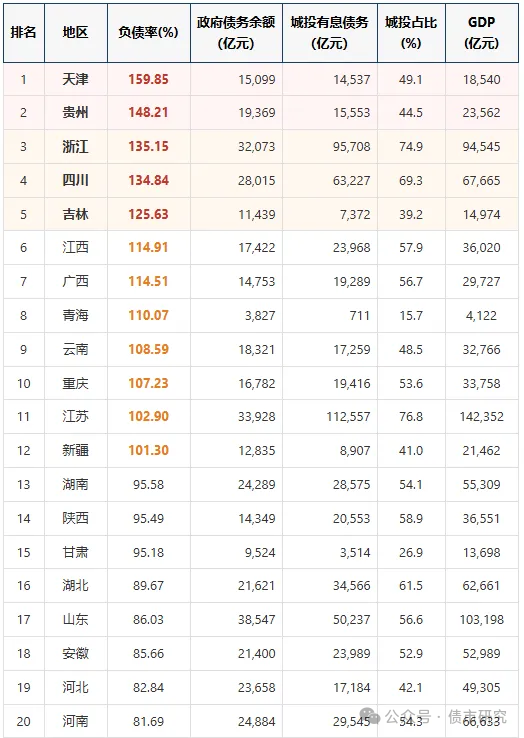 | 排名 | 地区 | 负债率(%) | 政府债务余额 (亿元) | 城投有息债务 (亿元) | 城投占比 (%) | GDP (亿元) |
|---|---|---|---|---|---|---|
| 1 | 天津 | 159.85 | 15,099 | 14,537 | 49.1 | 18,540 |
| 2 | 贵州 | 148.21 | 19,369 | 15,553 | 44.5 | 23,562 |
| 3 | 浙江 | 135.15 | 32,073 | 95,708 | 74.9 | 94,545 |
| 4 | 四川 | 134.84 | 28,015 | 63,227 | 69.3 | 67,665 |
| 5 | 吉林 | 125.63 | 11,439 | 7,372 | 39.2 | 14,974 |
| 6 | 江西 | 114.91 | 17,422 | 23,968 | 57.9 | 36,020 |
| 7 | 广西 | 114.51 | 14,753 | 19,289 | 56.7 | 29,727 |
| 8 | 青海 | 110.07 | 3,827 | 711 | 15.7 | 4,122 |
| 9 | 云南 | 108.59 | 18,321 | 17,259 | 48.5 | 32,766 |
| 10 | 重庆 | 107.23 | 16,782 | 19,416 | 53.6 | 33,758 |
| 11 | 江苏 | 102.90 | 33,928 | 112,557 | 76.8 | 142,352 |
| 12 | 新疆 | 101.30 | 12,835 | 8,907 | 41.0 | 21,462 |
| 13 | 湖南 | 95.58 | 24,289 | 28,575 | 54.1 | 55,309 |
| 14 | 陕西 | 95.49 | 14,349 | 20,553 | 58.9 | 36,551 |
| 15 | 甘肃 | 95.18 | 9,524 | 3,514 | 26.9 | 13,698 |
| 16 | 湖北 | 89.67 | 21,621 | 34,566 | 61.5 | 62,661 |
| 17 | 山东 | 86.03 | 38,547 | 50,237 | 56.6 | 103,198 |
| 18 | 安徽 | 85.66 | 21,400 | 23,989 | 52.9 | 52,989 |
| 19 | 河北 | 82.84 | 23,658 | 17,184 | 42.1 | 49,305 |
| 20 | 河南 | 81.69 | 24,884 | 29,545 | 54.3 | 66,633 |

公众号 · 债市研究